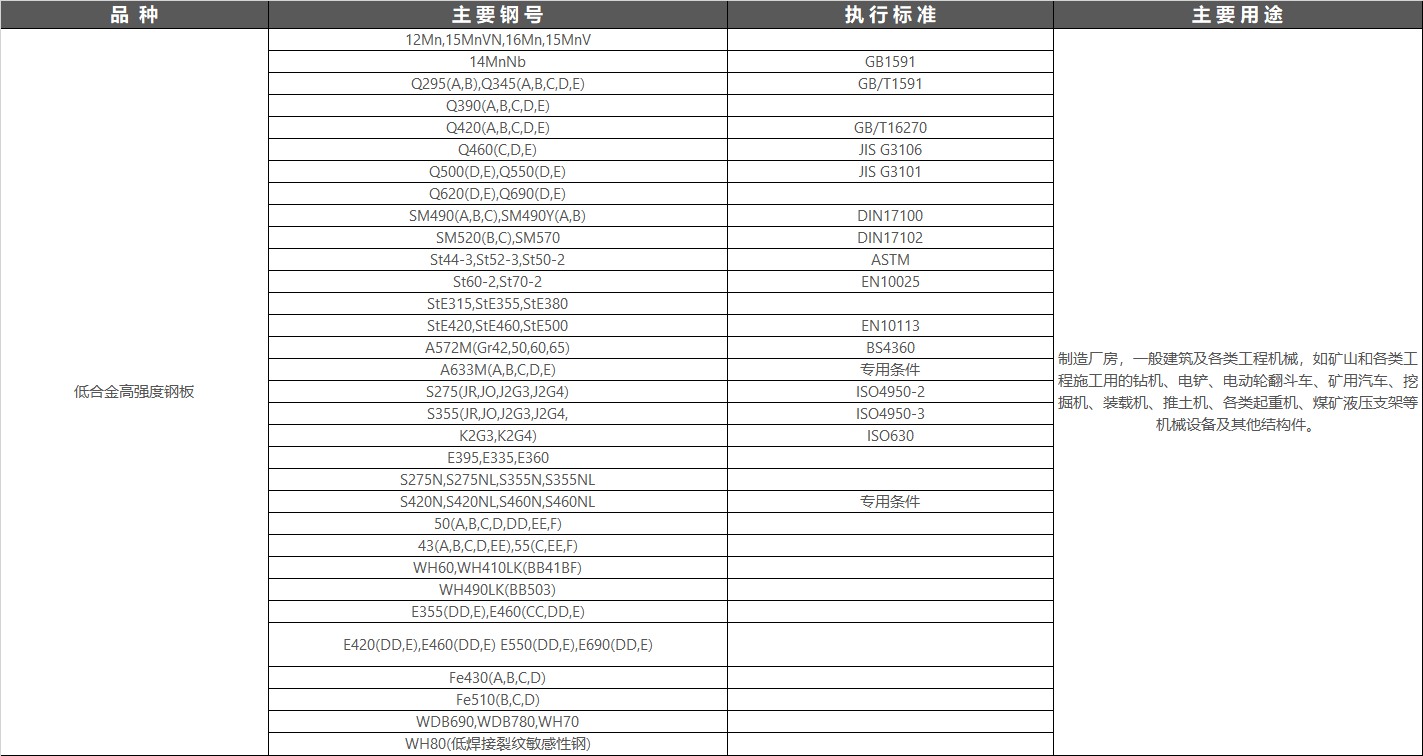 | 品 种 | 主要钢号 | 执行标准 | 主要用途 |
|---|---|---|---|
| 低合金高强度钢板 | 12Mn,15MnVN,16Mn,15MnV | | 制造厂房，一般建筑及各类工程机械，如矿山和各类工程施工用的钻机、电铲、电动轮翻斗车、矿用汽车、挖掘机、装载机、推土机、各类起重机、煤矿液压支架等机械设备及其他结构件。 |
| | 14MnNb | GB1591 | |
| | Q295(A,B),Q345(A,B,C,D,E) | GB/T1591 | |
| | Q390(A,B,C,D,E) | | |
| | Q420(A,B,C,D,E) | GB/T16270 | |
| | Q460(C,D,E) | JIS G3106 | |
| | Q500(D,E),Q550(D,E) | JIS G3101 | |
| | Q620(D,E),Q690(D,E) | | |
| | SM490(A,B,C),SM490Y(A,B) | DIN17100 | |
| | SM520(B,C),SM570 | DIN17102 | |
| | St44-3,St52-3,St50-2 | ASTM | |
| | St60-2,St70-2 | EN10025 | |
| | StE315,StE355,StE380 | | |
| | StE420,StE460,StE500 | EN10113 | |
| | A572M(Gr42,50,60,65) | BS4360 | |
| | A633M(A,B,C,D,E) | 专用条件 | |
| | S275(JR,JO,J2G3,J2G4) | ISO4950-2 | |
| | S355(JR,JO,J2G3,J2G4, | ISO4950-3 | |
| | K2G3,K2G4) | ISO630 | |
| | E395,E335,E360 | | |
| | S275N,S275NL,S355N,S355NL | | |
| | S420N,S420NL,S460N,S460NL | 专用条件 | |
| | 50(A,B,C,D,DD,EE,F) | | |
| | 43(A,B,C,D,EE),55(C,EE,F) | | |
| | WH60,WH410LK(BB41BF) | | |
| | WH490LK(BB503) | | |
| | E355(DD,E),E460(CC,DD,E) | | |
| | E420(DD,E),E460(DD,E) E550(DD,E),E690(DD,E) | | |
| | Fe430(A,B,C,D) | | |
| | Fe510(B,C,D) | | |
| | WDB690,WDB780,WH70 | | |
| | WH80(低焊接裂纹敏感性钢) | | |